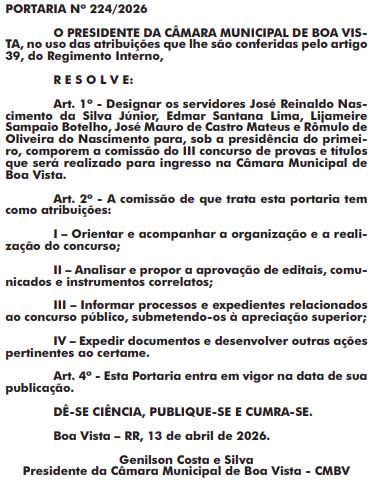 PORTARIA Nº 224/2026

O PRESIDENTE DA CÂMARA MUNICIPAL DE BOA VISTA, no uso das atribuições que lhe são conferidas pelo artigo 39, do Regimento Interno,

R E S O L V E:

Art. 1º - Designar os servidores José Reinaldo Nascimento da Silva Júnior, Edmar Santana Lima, Lijameire Sampaio Botelho, José Mauro de Castro Mateus e Rômulo de Oliveira do Nascimento para, sob a presidência do primeiro, comporem a comissão do III concurso de provas e títulos que será realizado para ingresso na Câmara Municipal de Boa Vista.

Art. 2º - A comissão de que trata esta portaria tem como atribuições:

I – Orientar e acompanhar a organização e a realização do concurso;

II – Analisar e propor a aprovação de editais, comunicados e instrumentos correlatos;

III – Informar processos e expedientes relacionados ao concurso público, submetendo-os à apreciação superior;

IV – Expedir documentos e desenvolver outras ações pertinentes ao certame.

Art. 4º - Esta Portaria entra em vigor na data de sua publicação.

DÊ-SE CIÊNCIA, PUBLIQUE-SE E CUMRA-SE.

Boa Vista – RR, 13 de abril de 2026.

Genilson Costa e Silva
Presidente da Câmara Municipal de Boa Vista - CMBV